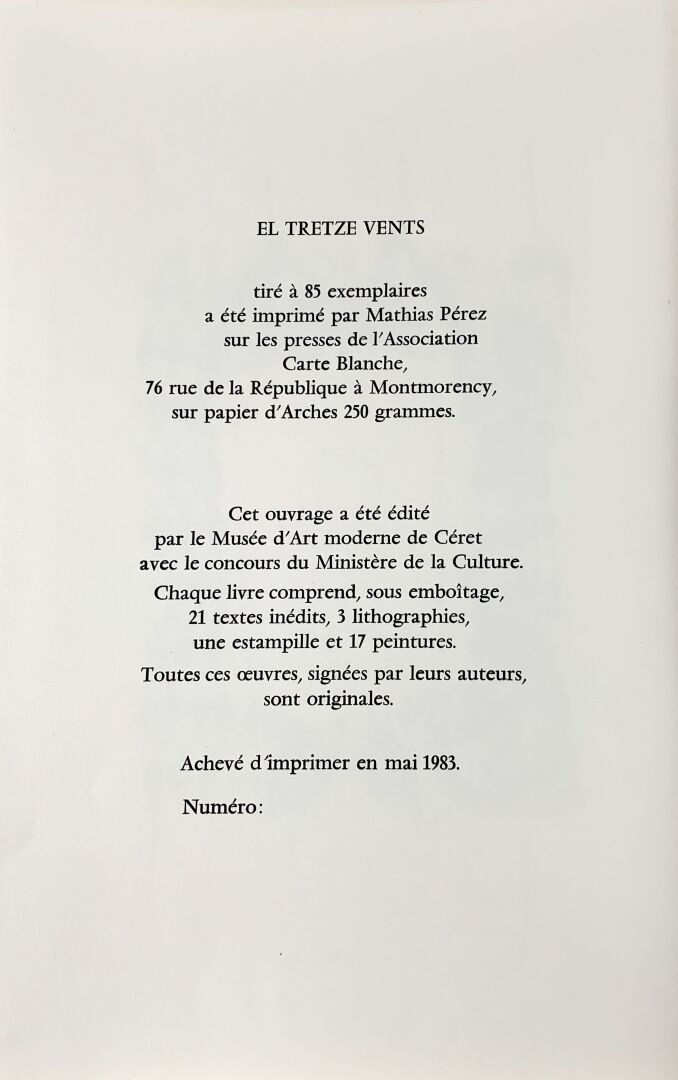 EL TRETZE VENTS

tiré à 85 exemplaires
a été imprimé par Mathias Pérez
sur les presses de l'Association
Carte Blanche,
76 rue de la République à Montmorency,
sur papier d'Arches 250 grammes.

Cet ouvrage a été édité
par le Musée d'Art moderne de Céret
avec le concours du Ministère de la Culture.
Chaque livre comprend, sous emboîtage,
21 textes inédits, 3 lithographies,
une estampille et 17 peintures.
Toutes ces œuvres, signées par leurs auteurs,
sont originales.

Achevé d'imprimer en mai 1983.

Numéro: